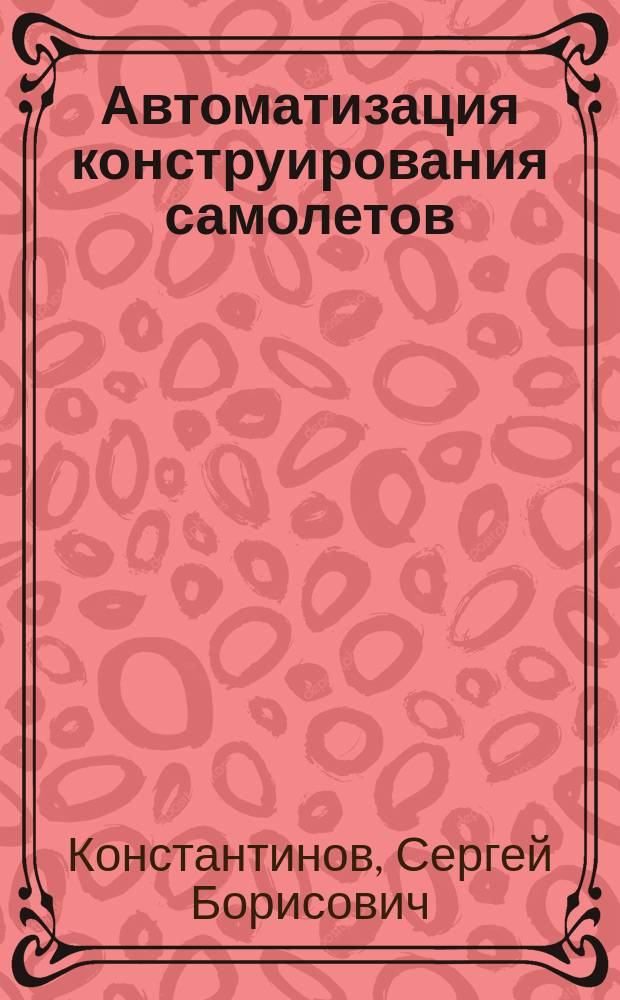 Автоматизация конструирования самолетов

Константинов, Сергей Борисович